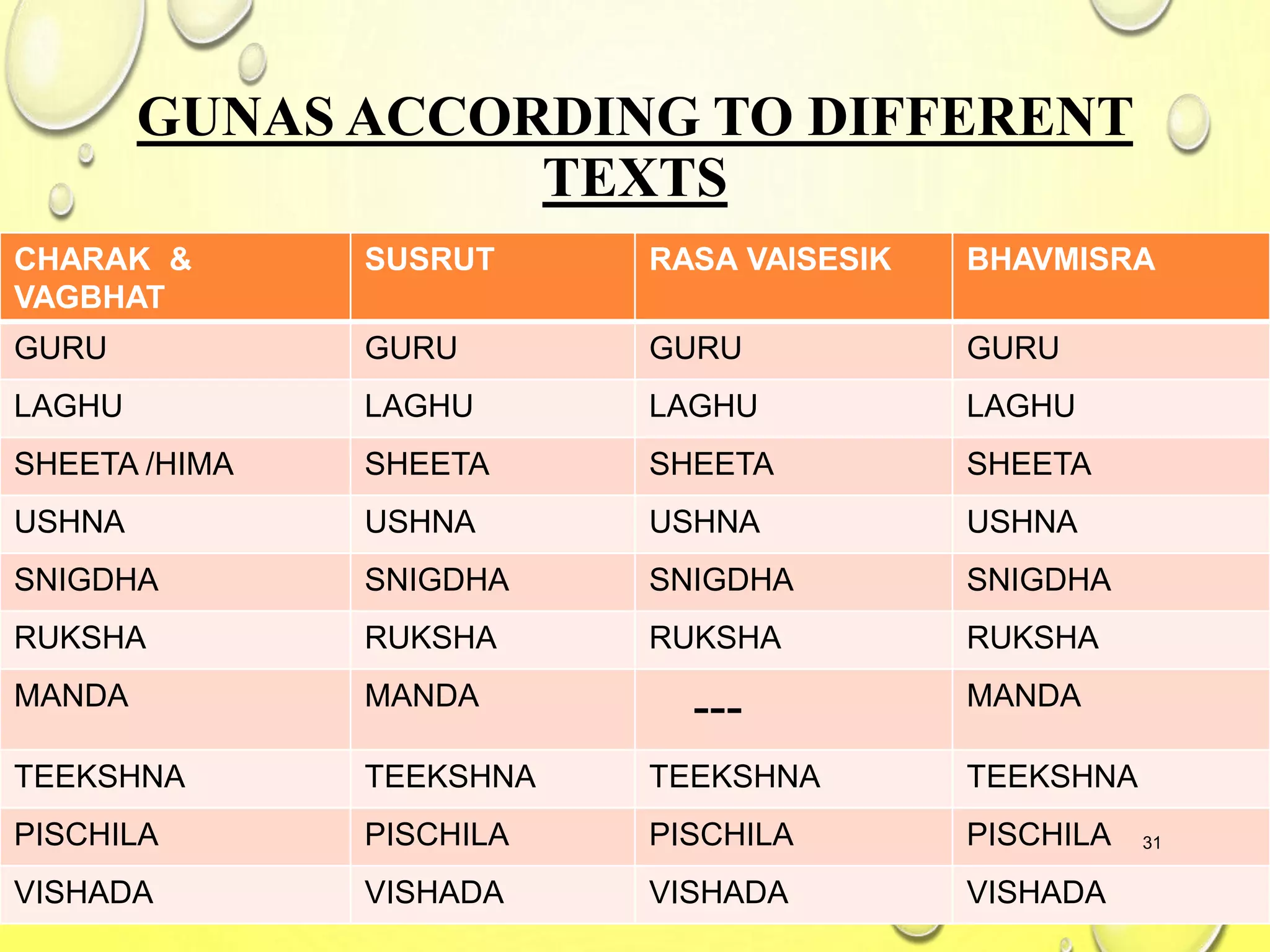 GUNAS ACCORDING TO DIFFERENT TEXTS

| CHARAK & VAGBHAT | SUSRUT | RASA VAISESIK | BHAVMISRA |
|---|---|---|---|
| GURU | GURU | GURU | GURU |
| LAGHU | LAGHU | LAGHU | LAGHU |
| SHEETA /HIMA | SHEETA | SHEETA | SHEETA |
| USHNA | USHNA | USHNA | USHNA |
| SNIGDHA | SNIGDHA | SNIGDHA | SNIGDHA |
| RUKSHA | RUKSHA | RUKSHA | RUKSHA |
| MANDA | MANDA | --- | MANDA |
| TEEKSHNA | TEEKSHNA | TEEKSHNA | TEEKSHNA |
| PISCHILA | PISCHILA | PISCHILA | PISCHILA |
| VISHADA | VISHADA | VISHADA | VISHADA |

31